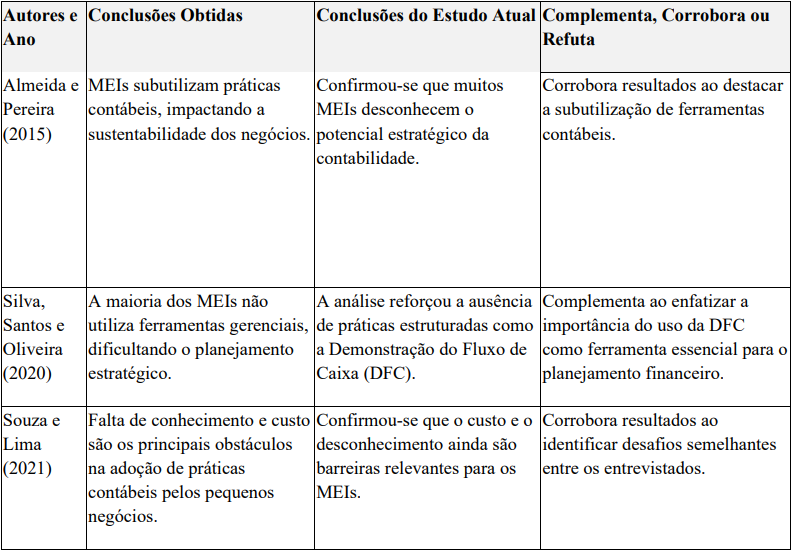 | Autores e Ano | Conclusões Obtidas | Conclusões do Estudo Atual | Complementa, Corrobora ou Refuta |
|---|---|---|---|
| Almeida e Pereira (2015) | MEIs subutilizam práticas contábeis, impactando a sustentabilidade dos negócios. | Confirmou-se que muitos MEIs desconhecem o potencial estratégico da contabilidade. | Corrobora resultados ao destacar a subutilização de ferramentas contábeis. |
| Silva, Santos e Oliveira (2020) | A maioria dos MEIs não utiliza ferramentas gerenciais, dificultando o planejamento estratégico. | A análise reforçou a ausência de práticas estruturadas como a Demonstração do Fluxo de Caixa (DFC). | Complementa ao enfatizar a importância do uso da DFC como ferramenta essencial para o planejamento financeiro. |
| Souza e Lima (2021) | Falta de conhecimento e custo são os principais obstáculos na adoção de práticas contábeis pelos pequenos negócios. | Confirmou-se que o custo e o desconhecimento ainda são barreiras relevantes para os MEIs. | Corrobora resultados ao identificar desafios semelhantes entre os entrevistados. |